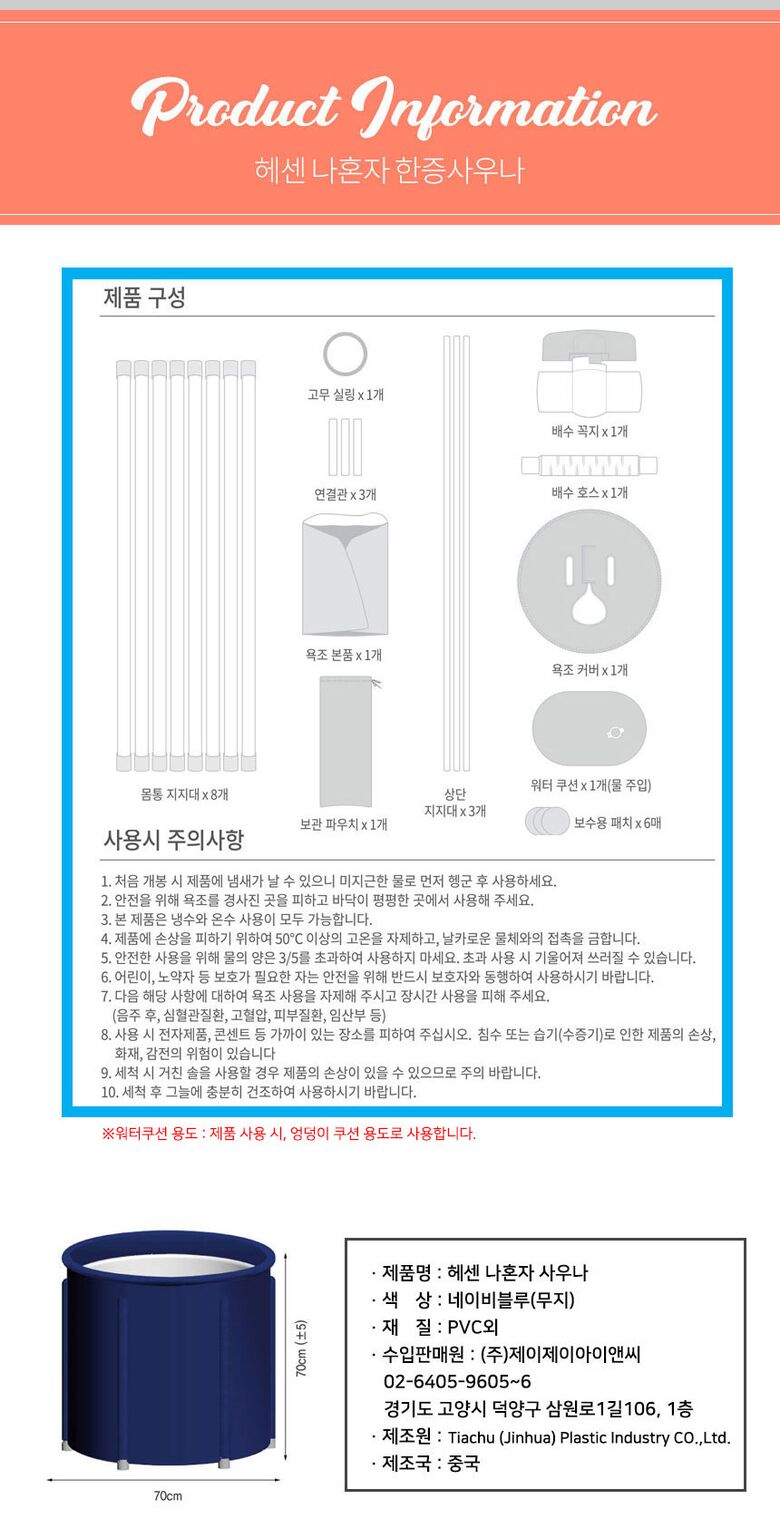 Product Information
헤센 나혼자 한증사우나

제품 구성

몸통 지지대 x 8개

고무 실링 x 1개

연결관 x 3개

욕조 본품 x 1개

보관 파우치 x 1개

상단 지지대 x 3개

배수 꼭지 x 1개

배수 호스 x 1개

욕조 커버 x 1개

워터 쿠션 x 1개(물 주입)

보수용 패치 x 6매

사용시 주의사항

1. 처음 개봉 시 제품에 냄새가 날 수 있으니 미지근한 물로 먼저 헹군 후 사용하세요.
2. 안전을 위해 욕조를 경사진 곳을 피하고 바닥이 평평한 곳에서 사용해 주세요.
3. 본 제품은 냉수와 온수 사용이 모두 가능합니다.
4. 제품에 손상을 피하기 위하여 50°C 이상의 고온을 자제하고, 날카로운 물체와의 접촉을 금합니다.
5. 안전한 사용을 위해 물의 양은 3/5를 초과하여 사용하지 마세요. 초과 사용 시 기울어져 쓰러질 수 있습니다.
6. 어린이, 노약자 등 보호가 필요한 자는 안전을 위해 반드시 보호자와 동행하여 사용하시기 바랍니다.
7. 다음 해당 사항에 대하여 욕조 사용을 자제해 주시고 장시간 사용을 피해 주세요. (음주 후, 심혈관질환, 고혈압, 피부질환, 임산부 등)
8. 사용 시 전자제품, 콘센트 등 가까이 있는 장소를 피하여 주십시오. 침수 또는 습기(수증기)로 인한 제품의 손상, 화재, 감전의 위험이 있습니다
9. 세척 시 거친 솔을 사용할 경우 제품의 손상이 있을 수 있으므로 주의 바랍니다.
10. 세척 후 그늘에 충분히 건조하여 사용하시기 바랍니다.

※워터쿠션 용도 : 제품 사용 시, 엉덩이 쿠션 용도로 사용합니다.

70cm (±5)

70cm

· 제품명 : 헤센 나혼자 사우나
· 색 상 : 네이비블루(무지)
· 재 질 : PVC외
· 수입판매원 : (주)제이제이아이앤씨
02-6405-9605~6
경기도 고양시 덕양구 삼원로1길106, 1층
· 제조원 : Tiachu (Jinhua) Plastic Industry CO.,Ltd.
· 제조국 : 중국